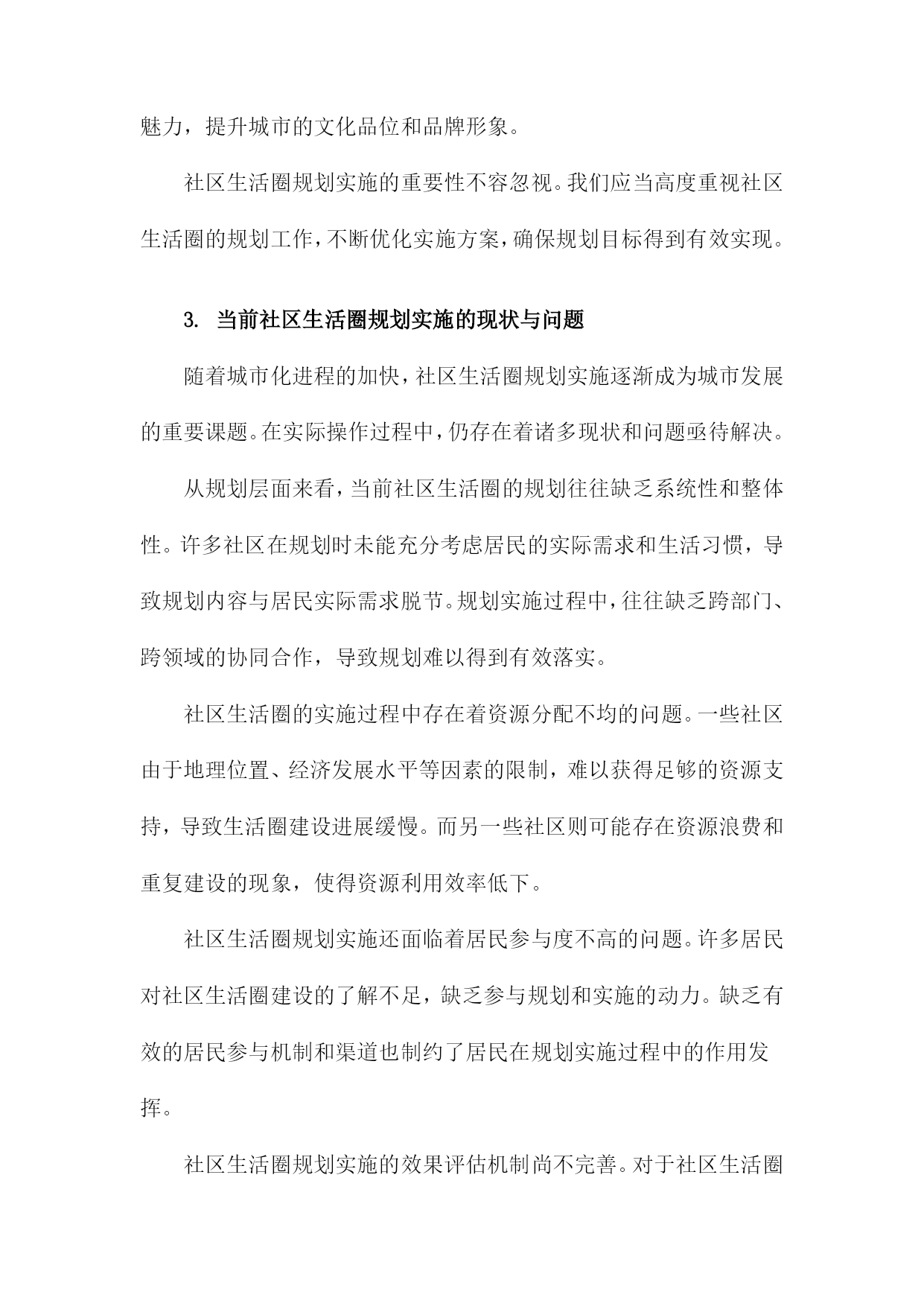 魅力，提升城市的文化品位和品牌形象。

社区生活圈规划实施的重要性不容忽视。我们应当高度重视社区生活圈的规划工作，不断优化实施方案，确保规划目标得到有效实现。

3. 当前社区生活圈规划实施的现状与问题

随着城市化进程的加快，社区生活圈规划实施逐渐成为城市发展的重要课题。在实际操作过程中，仍存在着诸多现状和问题亟待解决。

从规划层面来看，当前社区生活圈的规划往往缺乏系统性和整体性。许多社区在规划时未能充分考虑居民的实际需求和生活习惯，导致规划内容与居民实际需求脱节。规划实施过程中，往往缺乏跨部门、跨领域的协同合作，导致规划难以得到有效落实。

社区生活圈的实施过程中存在着资源分配不均的问题。一些社区由于地理位置、经济发展水平等因素的限制，难以获得足够的资源支持，导致生活圈建设进展缓慢。而另一些社区则可能存在资源浪费和重复建设的现象，使得资源利用效率低下。

社区生活圈规划实施还面临着居民参与度不高的问题。许多居民对社区生活圈建设的了解不足，缺乏参与规划和实施的动力。缺乏有效的居民参与机制和渠道也制约了居民在规划实施过程中的作用发挥。

社区生活圈规划实施的效果评估机制尚不完善。对于社区生活圈